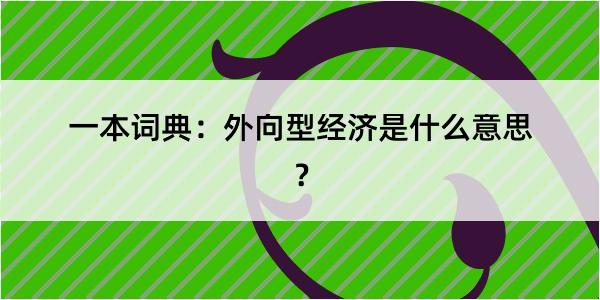 一本词典：外向型经济是什么意思？